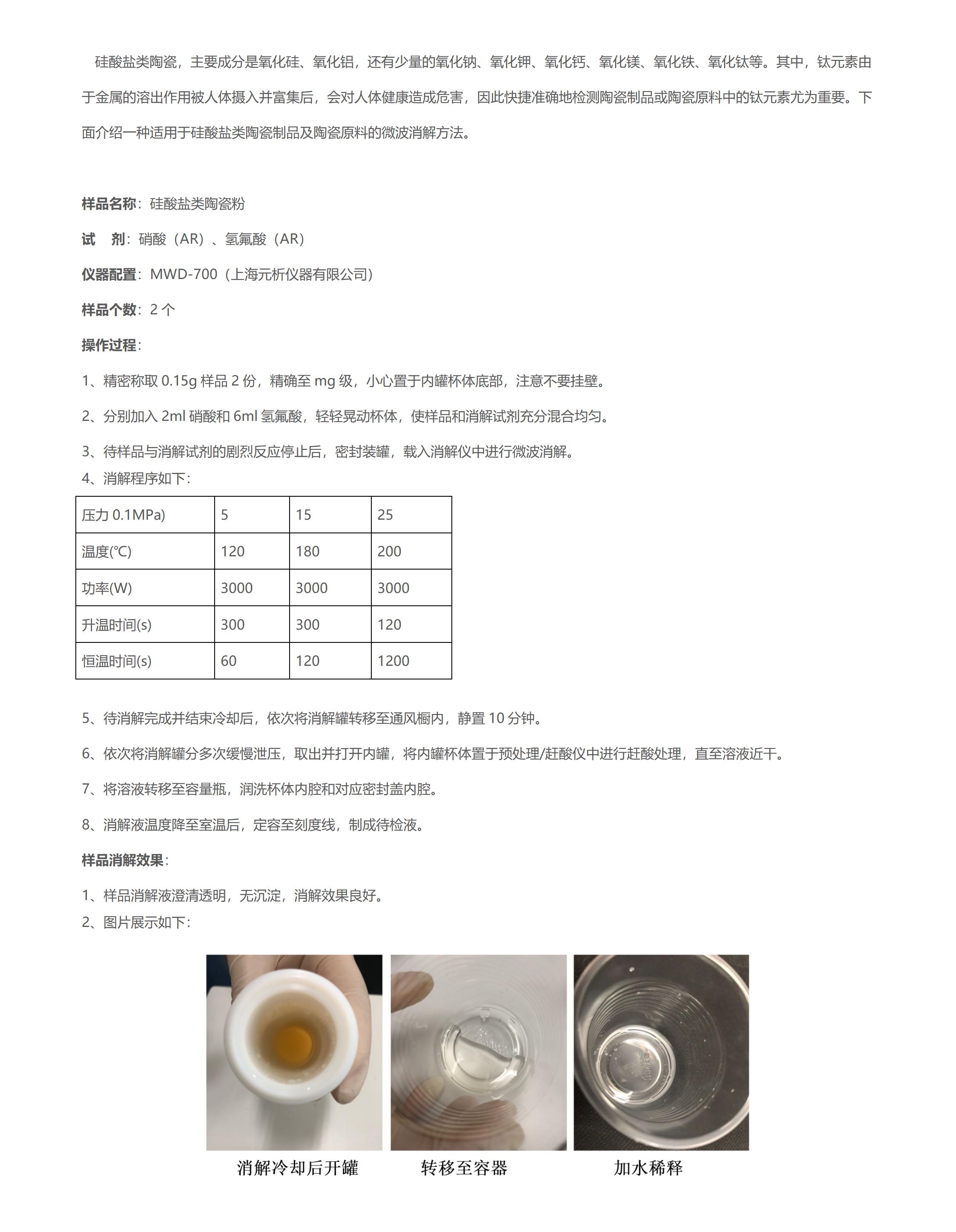 硅酸盐类陶瓷，主要成分是氧化硅、氧化铝，还有少量的氧化钠、氧化钾、氧化钙、氧化镁、氧化铁、氧化钛等。其中，钛元素由于金属的溶出作用被人体摄入并富集后，会对人体健康造成危害，因此快捷准确地检测陶瓷制品或陶瓷原料中的钛元素尤为重要。下面介绍一种适用于硅酸盐类陶瓷制品及陶瓷原料的微波消解方法。

样品名称：硅酸盐类陶瓷粉

试　剂：硝酸（AR）、氢氟酸（AR）

仪器配置：MWD-700（上海元析仪器有限公司）

样品个数：2 个

操作过程：

1、精密称取 0.15g 样品 2 份，精确至 mg 级，小心置于内罐杯体底部，注意不要挂壁。

2、分别加入 2ml 硝酸和 6ml 氢氟酸，轻轻晃动杯体，使样品和消解试剂充分混合均匀。

3、待样品与消解试剂的剧烈反应停止后，密封装罐，载入消解仪中进行微波消解。

4、消解程序如下：

| 压力 0.1MPa) | 5 | 15 | 25 |
|---|---|---|---|
| 温度(℃) | 120 | 180 | 200 |
| 功率(W) | 3000 | 3000 | 3000 |
| 升温时间(s) | 300 | 300 | 120 |
| 恒温时间(s) | 60 | 120 | 1200 |

5、待消解完成并结束冷却后，依次将消解罐转移至通风橱内，静置 10 分钟。

6、依次将消解罐分多次缓慢泄压，取出并打开内罐，将内罐杯体置于预处理/赶酸仪中进行赶酸处理，直至溶液近干。

7、将溶液转移至容量瓶，润洗杯体内腔和对应密封盖内腔。

8、消解液温度降至室温后，定容至刻度线，制成待检液。

样品消解效果：

1、样品消解液澄清透明，无沉淀，消解效果良好。

2、图片展示如下：

消解冷却后开罐　　转移至容器　　加水稀释